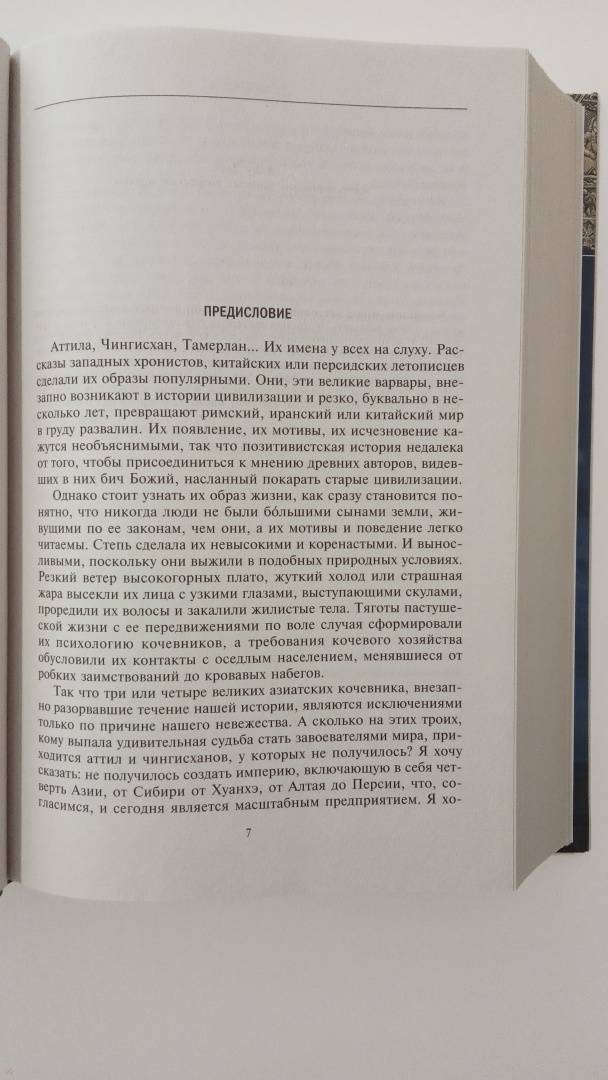 ПРЕДИСЛОВИЕ

Аттила, Чингисхан, Тамерлан... Их имена у всех на слуху. Рассказы западных хронистов, китайских или персидских летописцев сделали их образы популярными. Они, эти великие варвары, внезапно возникают в истории цивилизации и резко, буквально в несколько лет, превращают римский, иранский или китайский мир в груду развалин. Их появление, их мотивы, их исчезновение кажутся необъяснимыми, так что позитивистская история недалека от того, чтобы присоединиться к мнению древних авторов, видевших в них бич Божий, насланный покарать старые цивилизации.

Однако стоит узнать их образ жизни, как сразу становится понятно, что никогда люди не были бо́льшими сынами земли, живущими по ее законам, чем они, а их мотивы и поведение легко читаемы. Степь сделала их невысокими и коренастыми. И выносливыми, поскольку они выжили в подобных природных условиях. Резкий ветер высокогорных плато, жуткий холод или страшная жара высекли их лица с узкими глазами, выступающими скулами, проредили их волосы и закалили жилистые тела. Тяготы пастушеской жизни с ее передвижениями по воле случая сформировали их психологию кочевников, а требования кочевого хозяйства обусловили их контакты с оседлым населением, менявшиеся от робких заимствований до кровавых набегов.

Так что три или четыре великих азиатских кочевника, внезапно разорвавшие течение нашей истории, являются исключениями только по причине нашего невежества. А сколько на этих троих, кому выпала удивительная судьба стать завоевателями мира, приходится аттил и чингисханов, у которых не получилось? Я хочу сказать: не получилось создать империю, включающую в себя четверть Азии, от Сибири от Хуанхэ, от Алтая до Персии, что, согласимся, и сегодня является масштабным предприятием. Я хо-

7